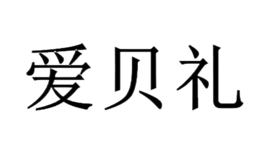 爱贝礼